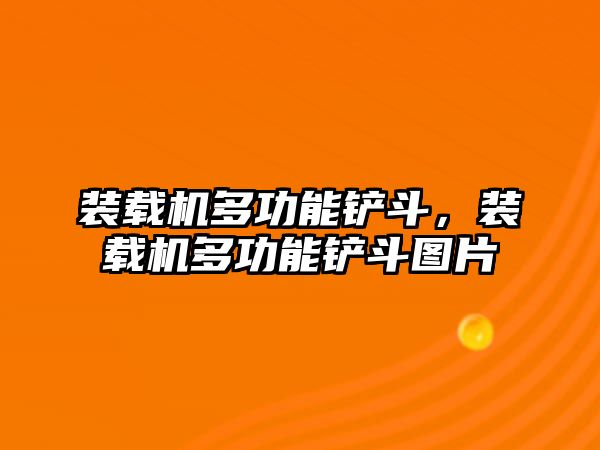 装载机多功能铲斗，装载机多功能铲斗图片